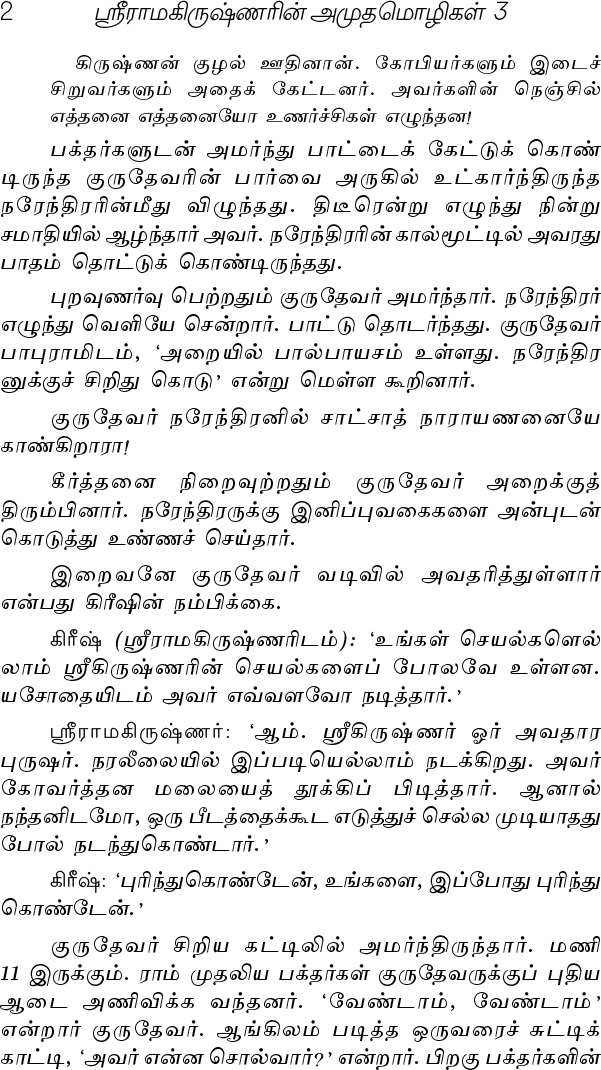 2 ஸ்ரீராமகிருஷ்ணரின் அமுதமொழிகள் 3

கிருஷ்ணன் குழல் ஊதினான். கோபியர்களும் இடைச் சிறுவர்களும் அதைக் கேட்டனர். அவர்களின் நெஞ்சில் எத்தனை எத்தனையோ உணர்ச்சிகள் எழுந்தன!

பக்தர்களுடன் அமர்ந்து பாட்டைக் கேட்டுக் கொண்டிருந்த குருதேவரின் பார்வை அருகில் உட்கார்ந்திருந்த நரேந்திரரின்மீது விழுந்தது. திடீரென்று எழுந்து நின்று சமாதியில் ஆழ்ந்தார் அவர். நரேந்திரரின் கால்மூட்டில் அவரது பாதம் தொட்டுக் கொண்டிருந்தது.

புறவுணர்வு பெற்றதும் குருதேவர் அமர்ந்தார். நரேந்திரர் எழுந்து வெளியே சென்றார். பாட்டு தொடர்ந்தது. குருதேவர் பாபுராமிடம், 'அறையில் பால்பாயசம் உள்ளது. நரேந்திரனுக்குச் சிறிது கொடு' என்று மெள்ள கூறினார்.

குருதேவர் நரேந்திரனில் சாட்சாத் நாராயணனையே காண்கிறாரா!

கீர்த்தனை நிறைவுற்றதும் குருதேவர் அறைக்குத் திரும்பினார். நரேந்திரருக்கு இனிப்புவகைகளை அன்புடன் கொடுத்து உண்ணச் செய்தார்.

இறைவனே குருதேவர் வடிவில் அவதரித்துள்ளார் என்பது கிரீஷின் நம்பிக்கை.

கிரீஷ் (ஸ்ரீராமகிருஷ்ணரிடம்): 'உங்கள் செயல்களெல்லாம் ஸ்ரீகிருஷ்ணரின் செயல்களைப் போலவே உள்ளன. யசோதையிடம் அவர் எவ்வளவோ நடித்தார்.'

ஸ்ரீராமகிருஷ்ணர்: 'ஆம். ஸ்ரீகிருஷ்ணர் ஓர் அவதார புருஷர். நரலீலையில் இப்படியெல்லாம் நடக்கிறது. அவர் கோவர்த்தன மலையைத் தூக்கிப் பிடித்தார். ஆனால் நந்தனிடமோ, ஒரு பீடத்தைக்கூட எடுத்துச் செல்ல முடியாதது போல் நடந்துகொண்டார்.'

கிரீஷ்: 'புரிந்துகொண்டேன், உங்களை, இப்போது புரிந்து கொண்டேன்.'

குருதேவர் சிறிய கட்டிலில் அமர்ந்திருந்தார். மணி 11 இருக்கும். ராம் முதலிய பக்தர்கள் குருதேவருக்குப் புதிய ஆடை அணிவிக்க வந்தனர். 'வேண்டாம், வேண்டாம்' என்றார் குருதேவர். ஆங்கிலம் படித்த ஒருவரைச் சுட்டிக் காட்டி, 'அவர் என்ன சொல்வார்?' என்றார். பிறகு பக்தர்களின்